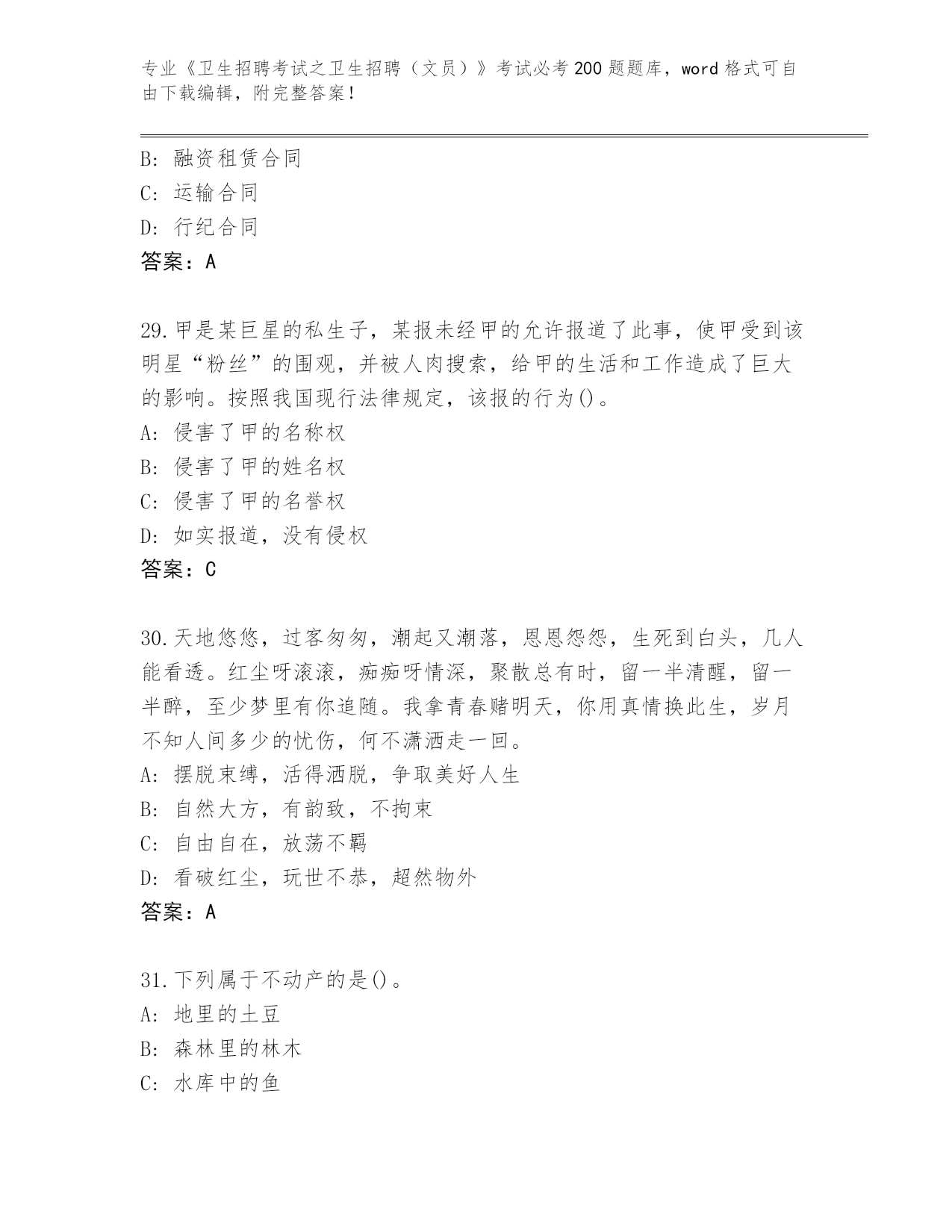 专业《卫生招聘考试之卫生招聘（文员）》考试必考200题题库，word格式可自由下载编辑，附完整答案！

B：融资租赁合同
C：运输合同
D：行纪合同
答案：A

29.甲是某巨星的私生子，某报未经甲的允许报道了此事，使甲受到该明星“粉丝”的围观，并被人肉搜索，给甲的生活和工作造成了巨大的影响。按照我国现行法律规定，该报的行为()。
A：侵害了甲的名称权
B：侵害了甲的姓名权
C：侵害了甲的名誉权
D：如实报道，没有侵权
答案：C

30.天地悠悠，过客匆匆，潮起又潮落，恩恩怨怨，生死到白头，几人能看透。红尘呀滚滚，痴痴呀情深，聚散总有时，留一半清醒，留一半醉，至少梦里有你追随。我拿青春赌明天，你用真情换此生，岁月不知人间多少的忧伤，何不潇洒走一回。
A：摆脱束缚，活得洒脱，争取美好人生
B：自然大方，有韵致，不拘束
C：自由自在，放荡不羁
D：看破红尘，玩世不恭，超然物外
答案：A

31.下列属于不动产的是()。
A：地里的土豆
B：森林里的林木
C：水库中的鱼